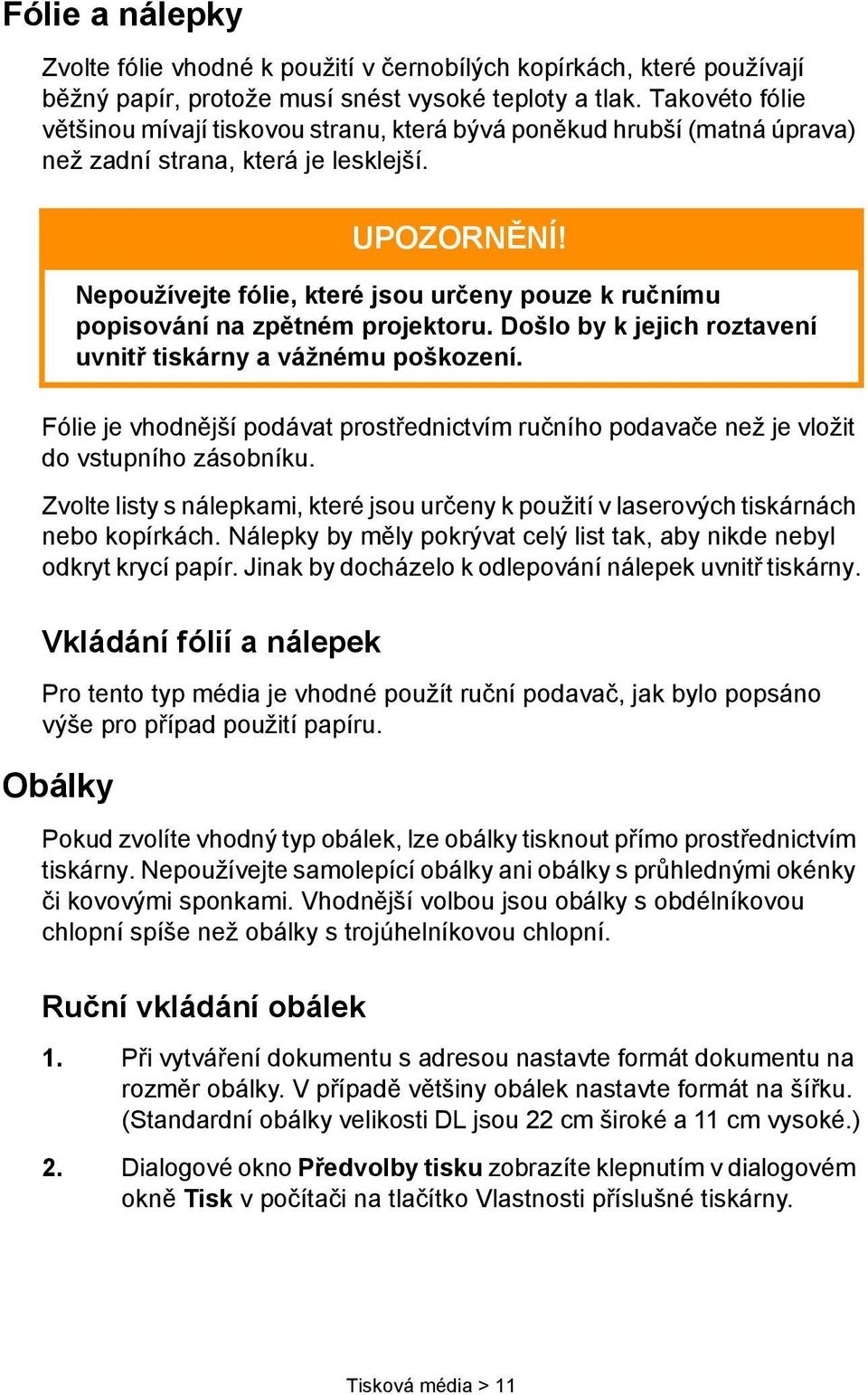 Fólie a nálepky

Zvolte fólie vhodné k použití v černobílých kopírkách, které používají běžný papír, protože musí snést vysoké teploty a tlak. Takovéto fólie většinou mívají tiskovou stranu, která bývá poněkud hrubší (matná úprava) než zadní strana, která je lesklejší.

UPOZORNĚNÍ!

Nepoužívejte fólie, které jsou určeny pouze k ručnímu popisování na zpětném projektoru. Došlo by k jejich roztavení uvnitř tiskárny a vážnému poškození.

Fólie je vhodnější podávat prostřednictvím ručního podavače než je vložit do vstupního zásobníku.

Zvolte listy s nálepkami, které jsou určeny k použití v laserových tiskárnách nebo kopírkách. Nálepky by měly pokrývat celý list tak, aby nikde nebyl odkryt krycí papír. Jinak by docházelo k odlepování nálepek uvnitř tiskárny.

Vkládání fólií a nálepek

Pro tento typ média je vhodné použít ruční podavač, jak bylo popsáno výše pro případ použití papíru.

Obálky

Pokud zvolíte vhodný typ obálek, lze obálky tisknout přímo prostřednictvím tiskárny. Nepoužívejte samolepící obálky ani obálky s průhlednými okénky či kovovými sponkami. Vhodnější volbou jsou obálky s obdélníkovou chlopní spíše než obálky s trojúhelníkovou chlopní.

Ruční vkládání obálek

1. Při vytváření dokumentu s adresou nastavte formát dokumentu na rozměr obálky. V případě většiny obálek nastavte formát na šířku. (Standardní obálky velikosti DL jsou 22 cm široké a 11 cm vysoké.)

2. Dialogové okno Předvolby tisku zobrazíte klepnutím v dialogovém okně Tisk v počítači na tlačítko Vlastnosti příslušné tiskárny.

Tisková média > 11